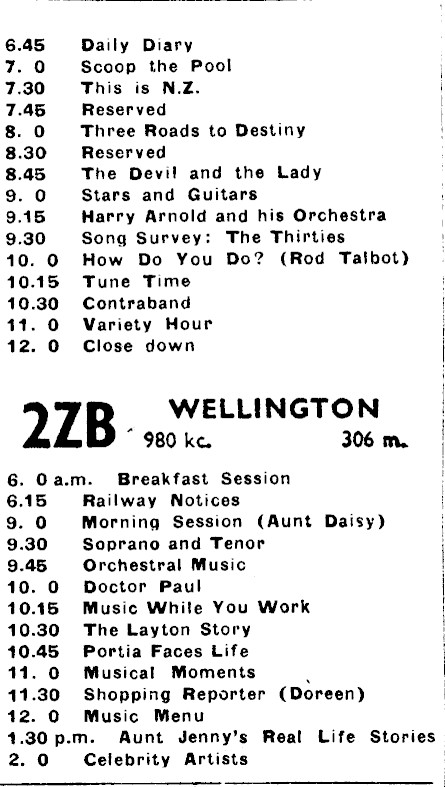 6.45 Daily Diary
7. 0 Scoop the Pool
7.30 This is N.Z.
7.45 Reserved
8. 0 Three Roads to Destiny
8.30 Reserved
8.45 The Devil and the Lady
9. 0 Stars and Guitars
9.15 Harry Arnold and his Orchestra
9.30 Song Survey: The Thirties
10. 0 How Do You Do? (Rod Talbot)
10.15 Tune Time
10.30 Contraband
11. 0 Variety Hour
12. 0 Close down

2ZB WELLINGTON 980 kc. 306 m.

6. 0 a.m. Breakfast Session
6.15 Railway Notices
9. 0 Morning Session (Aunt Daisy)
9.30 Soprano and Tenor
9.45 Orchestral Music
10. 0 Doctor Paul
10.15 Music While You Work
10.30 The Layton Story
10.45 Portia Faces Life
11. 0 Musical Moments
11.30 Shopping Reporter (Doreen)
12. 0 Music Menu
1.30 p.m. Aunt Jenny's Real Life Stories
2. 0 Celebrity Artists